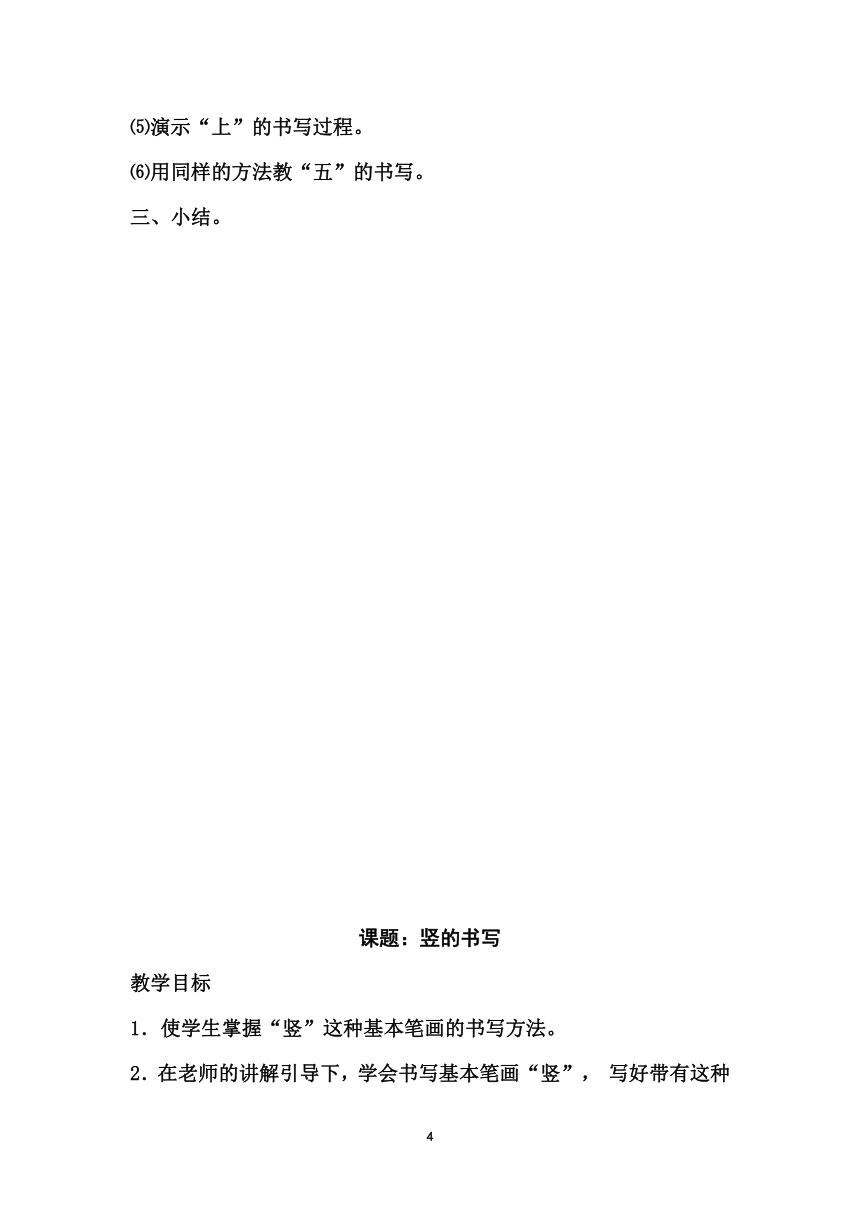 ⑸演示“上”的书写过程。

⑹用同样的方法教“五”的书写。

三、小结。

课题：竖的书写

教学目标

1．使学生掌握“竖”这种基本笔画的书写方法。

2．在老师的讲解引导下，学会书写基本笔画“竖”， 写好带有这种

4